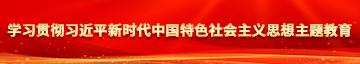 学习贯彻习近平新时代中国特色社会主义思想主题教育